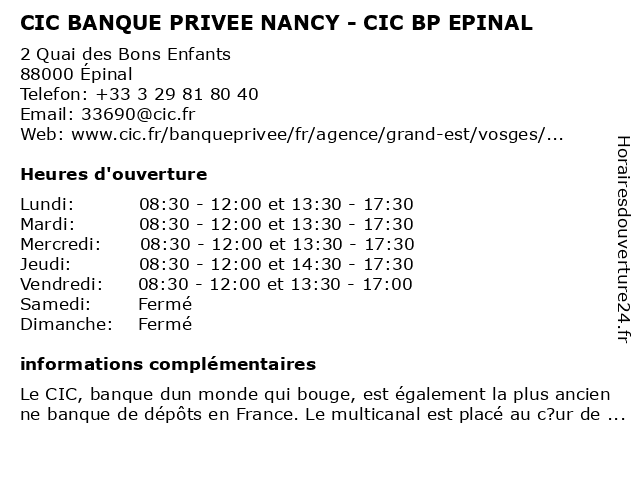 CIC BANQUE PRIVEE NANCY - CIC BP EPINAL

2 Quai des Bons Enfants
88000 Épinal
Telefon: +33 3 29 81 80 40
Email: 33690@cic.fr
Web: www.cic.fr/banqueprivee/fr/agence/grand-est/vosges/...

Heures d'ouverture

| | |
|---|---|
| Lundi: | 08:30 - 12:00 et 13:30 - 17:30 |
| Mardi: | 08:30 - 12:00 et 13:30 - 17:30 |
| Mercredi: | 08:30 - 12:00 et 13:30 - 17:30 |
| Jeudi: | 08:30 - 12:00 et 14:30 - 17:30 |
| Vendredi: | 08:30 - 12:00 et 13:30 - 17:00 |
| Samedi: | Fermé |
| Dimanche: | Fermé |

informations complémentaires

Le CIC, banque dun monde qui bouge, est également la plus ancien ne banque de dépôts en France. Le multicanal est placé au c?ur de ...

Horairesdouverture24.fr